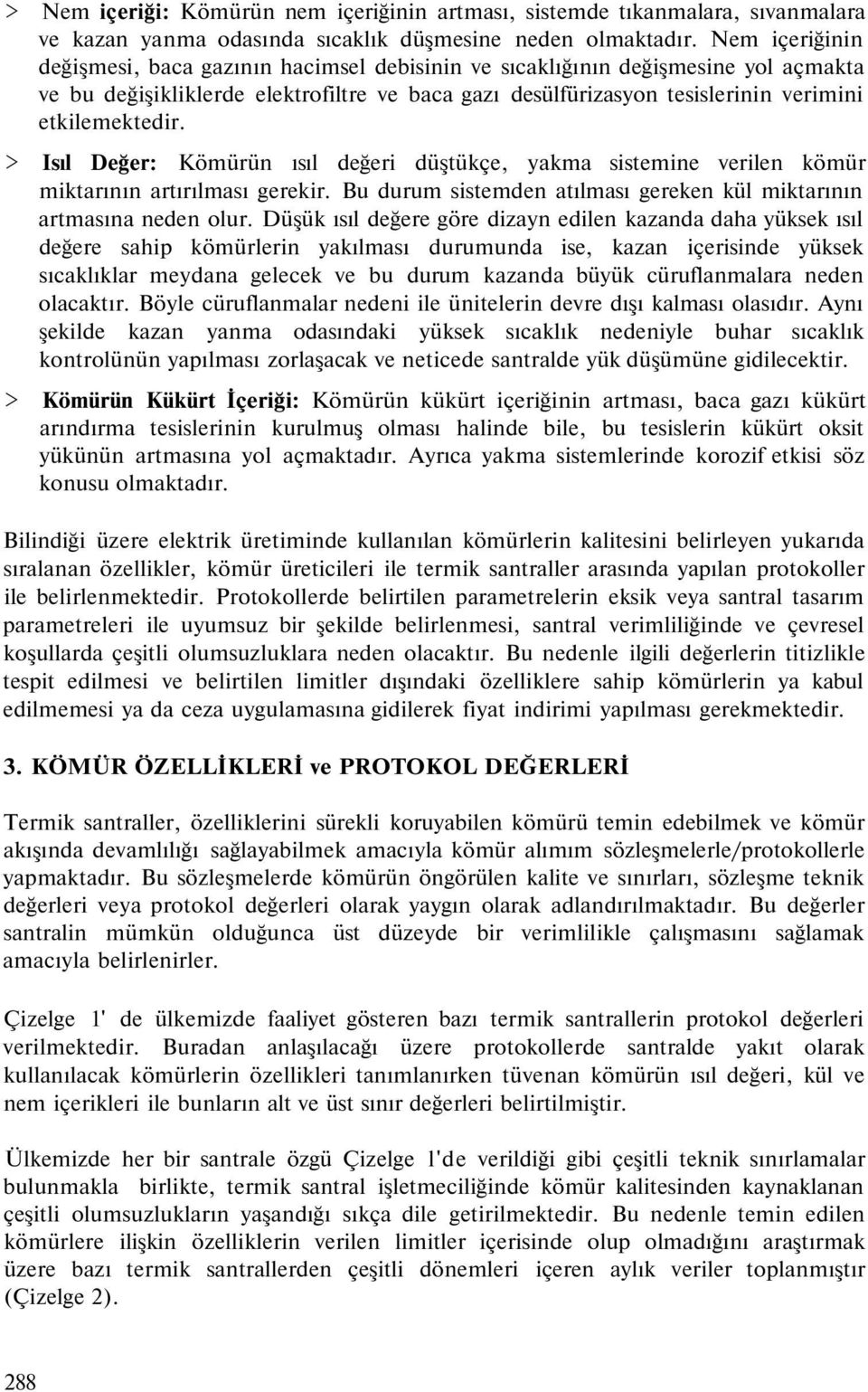 > Nem içeriği: Kömürün nem içeriğinin artması, sistemde tıkanmalara, sıvanmalara ve kazan yanma odasında sıcaklık düşmesine neden olmaktadır. Nem içeriğinin değişmesi, baca gazının hacimsel debisinin ve sıcaklığının değişmesine yol açmakta ve bu değişikliklerde elektrofiltre ve baca gazı desülfürizasyon tesislerinin verimini etkilemektedir.

> Isıl Değer: Kömürün ısıl değeri düştükçe, yakma sistemine verilen kömür miktarının artırılması gerekir. Bu durum sistemden atılması gereken kül miktarının artmasına neden olur. Düşük ısıl değere göre dizayn edilen kazanda daha yüksek ısıl değere sahip kömürlerin yakılması durumunda ise, kazan içerisinde yüksek sıcaklıklar meydana gelecek ve bu durum kazanda büyük cüruflanmalara neden olacaktır. Böyle cüruflanmalar nedeni ile ünitelerin devre dışı kalması olasıdır. Aynı şekilde kazan yanma odasındaki yüksek sıcaklık nedeniyle buhar sıcaklık kontrolünün yapılması zorlaşacak ve neticede santralde yük düşümüne gidilecektir.

> Kömürün Kükürt İçeriği: Kömürün kükürt içeriğinin artması, baca gazı kükürt arındırma tesislerinin kurulmuş olması halinde bile, bu tesislerin kükürt oksit yükünün artmasına yol açmaktadır. Ayrıca yakma sistemlerinde korozif etkisi söz konusu olmaktadır.

Bilindiği üzere elektrik üretiminde kullanılan kömürlerin kalitesini belirleyen yukarıda sıralanan özellikler, kömür üreticileri ile termik santraller arasında yapılan protokoller ile belirlenmektedir. Protokollerde belirtilen parametrelerin eksik veya santral tasarım parametreleri ile uyumsuz bir şekilde belirlenmesi, santral verimliliğinde ve çevresel koşullarda çeşitli olumsuzluklara neden olacaktır. Bu nedenle ilgili değerlerin titizlikle tespit edilmesi ve belirtilen limitler dışındaki özelliklere sahip kömürlerin ya kabul edilmemesi ya da ceza uygulamasına gidilerek fiyat indirimi yapılması gerekmektedir.

3. KÖMÜR ÖZELLİKLERİ ve PROTOKOL DEĞERLERİ

Termik santraller, özelliklerini sürekli koruyabilen kömürü temin edebilmek ve kömür akışında devamlılığı sağlayabilmek amacıyla kömür alımım sözleşmelerle/protokollerle yapmaktadır. Bu sözleşmelerde kömürün öngörülen kalite ve sınırları, sözleşme teknik değerleri veya protokol değerleri olarak yaygın olarak adlandırılmaktadır. Bu değerler santralin mümkün olduğunca üst düzeyde bir verimlilikle çalışmasını sağlamak amacıyla belirlenirler.

Çizelge 1' de ülkemizde faaliyet gösteren bazı termik santrallerin protokol değerleri verilmektedir. Buradan anlaşılacağı üzere protokollerde santralde yakıt olarak kullanılacak kömürlerin özellikleri tanımlanırken tüvenan kömürün ısıl değeri, kül ve nem içerikleri ile bunların alt ve üst sınır değerleri belirtilmiştir.

Ülkemizde her bir santrale özgü Çizelge 1'de verildiği gibi çeşitli teknik sınırlamalar bulunmakla birlikte, termik santral işletmeciliğinde kömür kalitesinden kaynaklanan çeşitli olumsuzlukların yaşandığı sıkça dile getirilmektedir. Bu nedenle temin edilen kömürlere ilişkin özelliklerin verilen limitler içerisinde olup olmadığını araştırmak üzere bazı termik santrallerden çeşitli dönemleri içeren aylık veriler toplanmıştır (Çizelge 2).

288